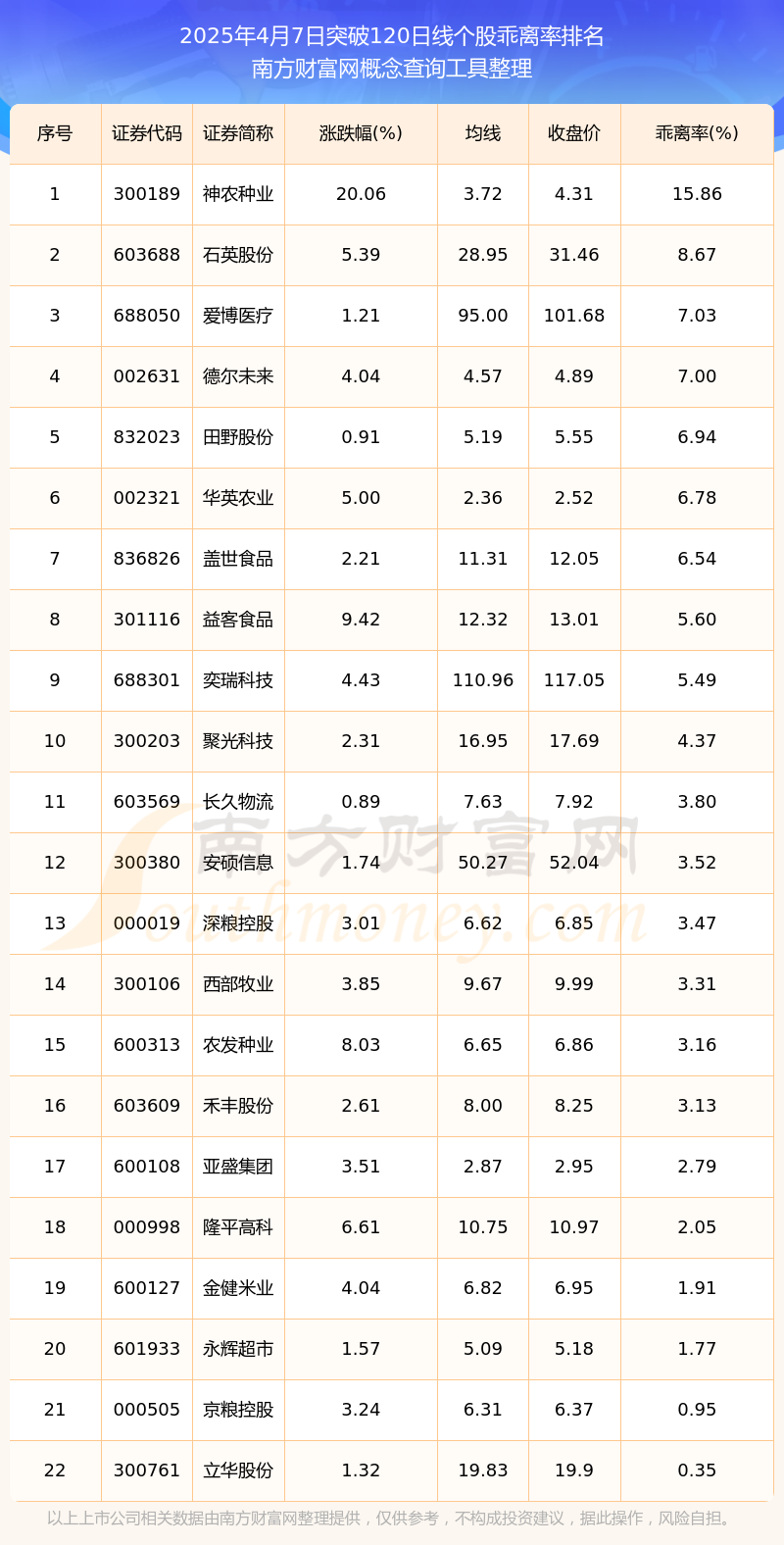 2025年4月7日突破120日线个股乖离率排名
南方财富网概念查询工具整理

| 序号 | 证券代码 | 证券简称 | 涨跌幅(%) | 均线 | 收盘价 | 乖离率(%) |
|---|---|---|---|---|---|---|
| 1 | 300189 | 神农种业 | 20.06 | 3.72 | 4.31 | 15.86 |
| 2 | 603688 | 石英股份 | 5.39 | 28.95 | 31.46 | 8.67 |
| 3 | 688050 | 爱博医疗 | 1.21 | 95.00 | 101.68 | 7.03 |
| 4 | 002631 | 德尔未来 | 4.04 | 4.57 | 4.89 | 7.00 |
| 5 | 832023 | 田野股份 | 0.91 | 5.19 | 5.55 | 6.94 |
| 6 | 002321 | 华英农业 | 5.00 | 2.36 | 2.52 | 6.78 |
| 7 | 836826 | 盖世食品 | 2.21 | 11.31 | 12.05 | 6.54 |
| 8 | 301116 | 益客食品 | 9.42 | 12.32 | 13.01 | 5.60 |
| 9 | 688301 | 奕瑞科技 | 4.43 | 110.96 | 117.05 | 5.49 |
| 10 | 300203 | 聚光科技 | 2.31 | 16.95 | 17.69 | 4.37 |
| 11 | 603569 | 长久物流 | 0.89 | 7.63 | 7.92 | 3.80 |
| 12 | 300380 | 安硕信息 | 1.74 | 50.27 | 52.04 | 3.52 |
| 13 | 000019 | 深粮控股 | 3.01 | 6.62 | 6.85 | 3.47 |
| 14 | 300106 | 西部牧业 | 3.85 | 9.67 | 9.99 | 3.31 |
| 15 | 600313 | 农发种业 | 8.03 | 6.65 | 6.86 | 3.16 |
| 16 | 603609 | 禾丰股份 | 2.61 | 8.00 | 8.25 | 3.13 |
| 17 | 600108 | 亚盛集团 | 3.51 | 2.87 | 2.95 | 2.79 |
| 18 | 000998 | 隆平高科 | 6.61 | 10.75 | 10.97 | 2.05 |
| 19 | 600127 | 金健米业 | 4.04 | 6.82 | 6.95 | 1.91 |
| 20 | 601933 | 永辉超市 | 1.57 | 5.09 | 5.18 | 1.77 |
| 21 | 000505 | 京粮控股 | 3.24 | 6.31 | 6.37 | 0.95 |
| 22 | 300761 | 立华股份 | 1.32 | 19.83 | 19.9 | 0.35 |

南方财富网
Southmoney.com

以上上市公司相关数据由南方财富网整理提供，仅供参考，不构成投资建议，据此操作，风险自担。